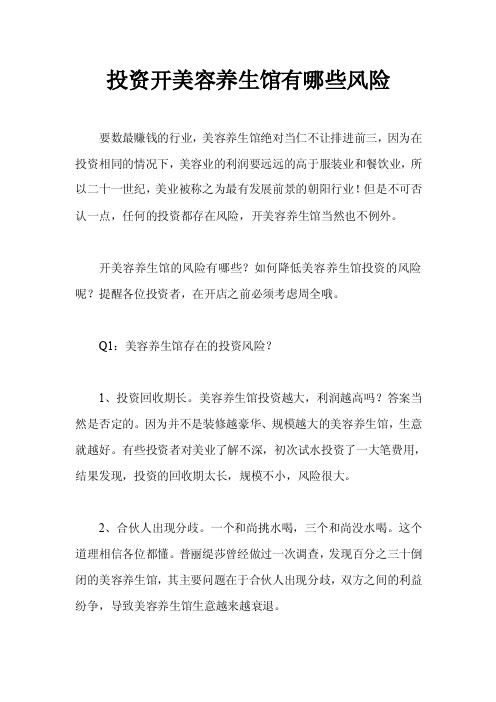 投资开美容养生馆有哪些风险

要数最赚钱的行业，美容养生馆绝对当仁不让排进前三，因为在投资相同的情况下，美容业的利润要远远的高于服装业和餐饮业，所以二十一世纪，美业被称之为最有发展前景的朝阳行业！但是不可否认一点，任何的投资都存在风险，开美容养生馆当然也不例外。

开美容养生馆的风险有哪些？如何降低美容养生馆投资的风险呢？提醒各位投资者，在开店之前必须考虑周全哦。

Q1：美容养生馆存在的投资风险？

1、投资回收期长。美容养生馆投资越大，利润越高吗？答案当然是否定的。因为并不是装修越豪华、规模越大的美容养生馆，生意就越好。有些投资者对美业了解不深，初次试水投资了一大笔费用，结果发现，投资的回收期太长，规模不小，风险很大。

2、合伙人出现分歧。一个和尚挑水喝，三个和尚没水喝。这个道理相信各位都懂。普丽缇莎曾经做过一次调查，发现百分之三十倒闭的美容养生馆，其主要问题在于合伙人出现分歧，双方之间的利益纷争，导致美容养生馆生意越来越衰退。